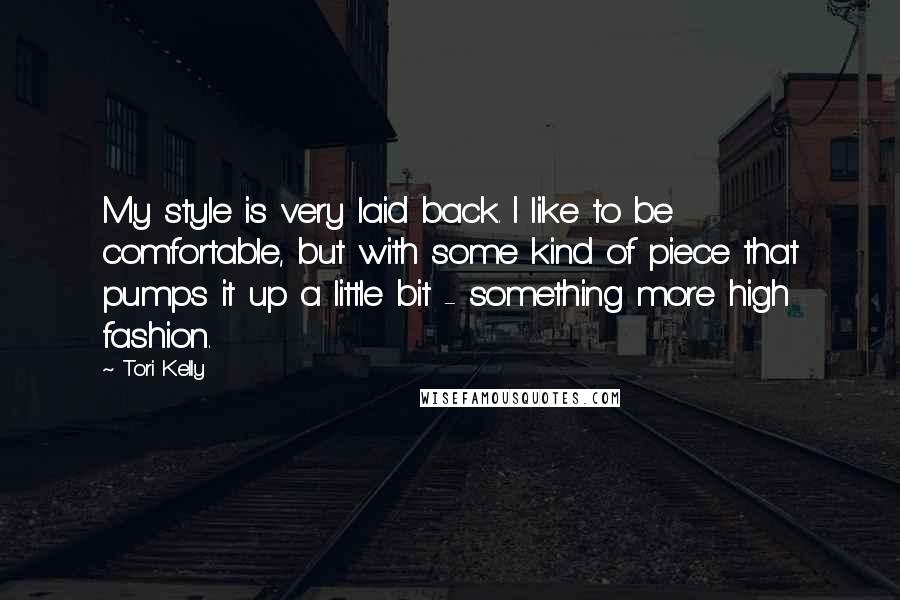 My style is very laid back. I like to be comfortable, but with some kind of piece that pumps it up a little bit - something more high fashion.

~ Tori Kelly

WISEFAMOUSQUOTES.COM